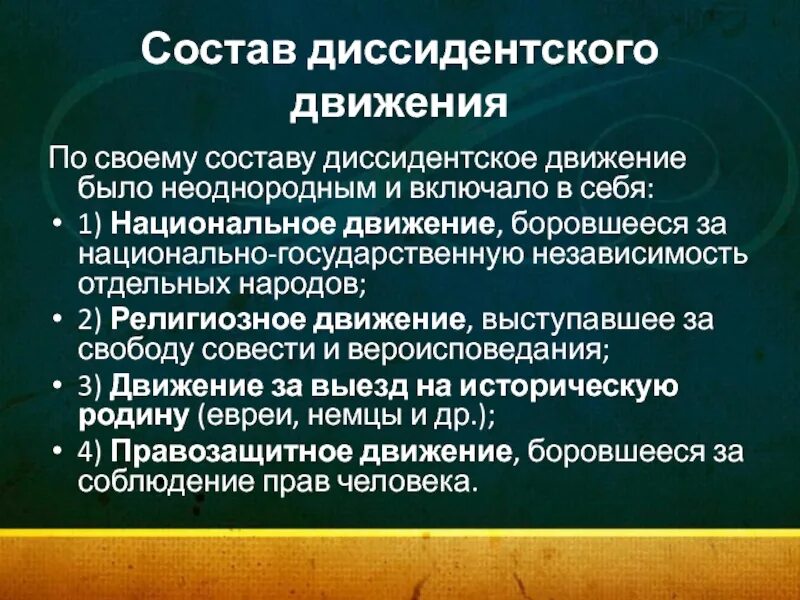 Состав диссидентского движения

По своему составу диссидентское движение было неоднородным и включало в себя:

• 1) Национальное движение, боровшееся за национально-государственную независимость отдельных народов;
• 2) Религиозное движение, выступавшее за свободу совести и вероисповедания;
• 3) Движение за выезд на историческую родину (евреи, немцы и др.);
• 4) Правозащитное движение, боровшееся за соблюдение прав человека.